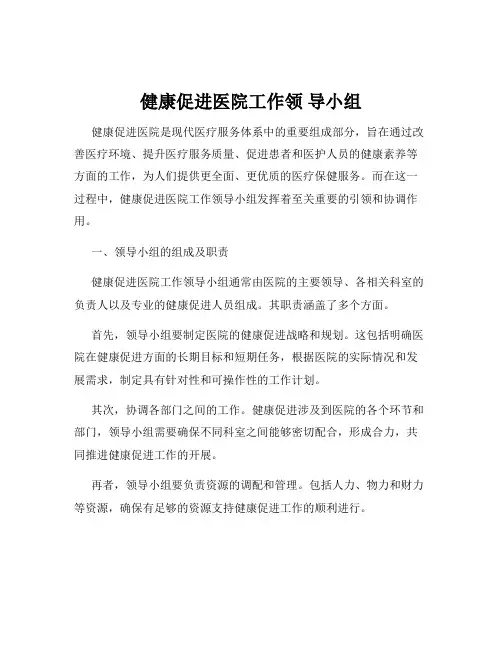 健康促进医院工作领 导小组

健康促进医院是现代医疗服务体系中的重要组成部分，旨在通过改善医疗环境、提升医疗服务质量、促进患者和医护人员的健康素养等方面的工作，为人们提供更全面、更优质的医疗保健服务。而在这一过程中，健康促进医院工作领导小组发挥着至关重要的引领和协调作用。

一、领导小组的组成及职责

健康促进医院工作领导小组通常由医院的主要领导、各相关科室的负责人以及专业的健康促进人员组成。其职责涵盖了多个方面。

首先，领导小组要制定医院的健康促进战略和规划。这包括明确医院在健康促进方面的长期目标和短期任务，根据医院的实际情况和发展需求，制定具有针对性和可操作性的工作计划。

其次，协调各部门之间的工作。健康促进涉及到医院的各个环节和部门，领导小组需要确保不同科室之间能够密切配合，形成合力，共同推进健康促进工作的开展。

再者，领导小组要负责资源的调配和管理。包括人力、物力和财力等资源，确保有足够的资源支持健康促进工作的顺利进行。